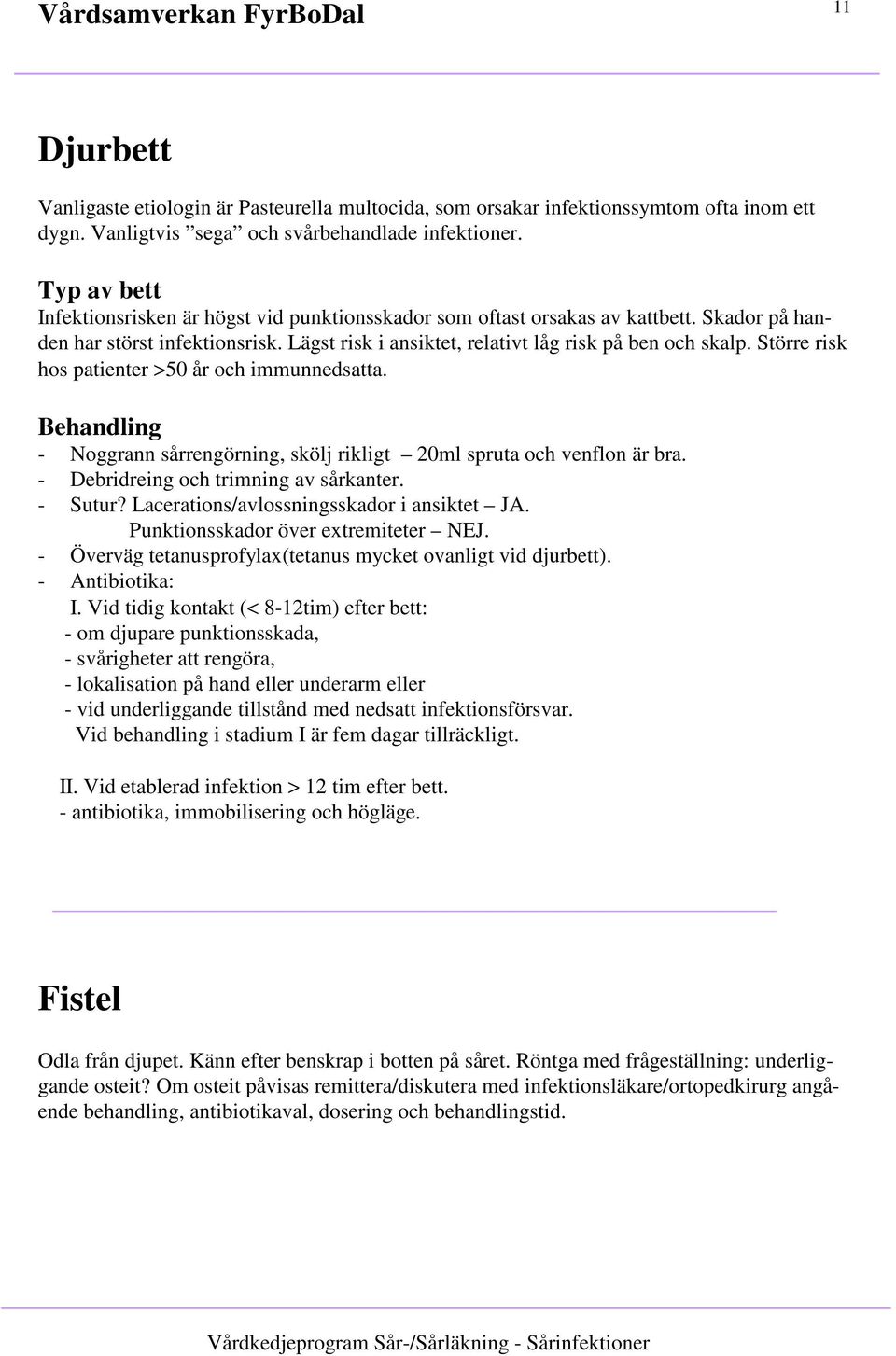 Vårdsamverkan FyrBoDal 11

Djurbett

Vanligaste etiologin är Pasteurella multocida, som orsakar infektionssymtom ofta inom ett dygn. Vanligtvis ”sega” och svårbehandlade infektioner.

Typ av bett
Infektionsrisken är högst vid punktionsskador som oftast orsakas av kattbett. Skador på handen har störst infektionsrisk. Lägst risk i ansiktet, relativt låg risk på ben och skalp. Större risk hos patienter >50 år och immunnedsatta.

Behandling
- Noggrann sårrengörning, skölj rikligt – 20ml spruta och venflon är bra.
- Debridreing och trimning av sårkanter.
- Sutur? Lacerations/avlossningsskador i ansiktet – JA.
Punktionsskador över extremiteter – NEJ.
- Överväg tetanusprofylax(tetanus mycket ovanligt vid djurbett).
- Antibiotika:
I. Vid tidig kontakt (< 8-12tim) efter bett:
- om djupare punktionsskada,
- svårigheter att rengöra,
- lokalisation på hand eller underarm eller
- vid underliggande tillstånd med nedsatt infektionsförsvar.
Vid behandling i stadium I är fem dagar tillräckligt.

II. Vid etablerad infektion > 12 tim efter bett.
- antibiotika, immobilisering och högläge.

Fistel

Odla från djupet. Känn efter benskrap i botten på såret. Röntga med frågeställning: underliggande osteit? Om osteit påvisas remittera/diskutera med infektionsläkare/ortopedkirurg angående behandling, antibiotikaval, dosering och behandlingstid.

Vårdkedjeprogram Sår-/Sårläkning - Sårinfektioner